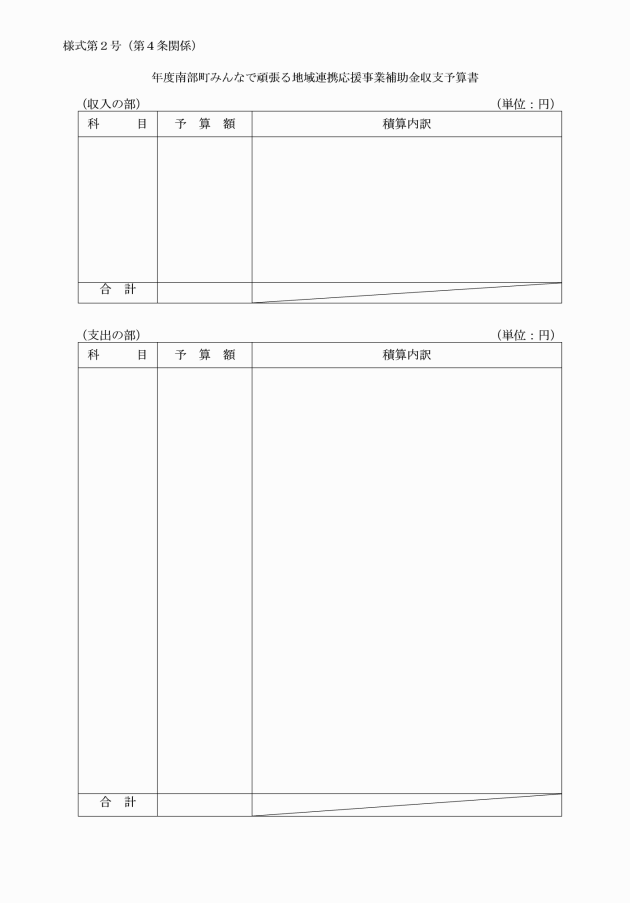 様式第２号（第４条関係）

年度南部町みんなで頑張る地域連携応援事業補助金収支予算書

（収入の部）　（単位：円）

| 科　　目 | 予　算　額 | 積算内訳 |
|---|---|---|
| | | |
| 合　計 | | |

（支出の部）　（単位：円）

| 科　　目 | 予　算　額 | 積算内訳 |
|---|---|---|
| | | |
| 合　計 | | |